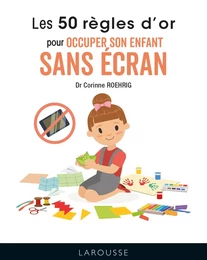 Les 50 règles d'or

pour OCCUPER SON ENFANT

SANS ÉCRAN

Dr Corinne ROEHRIG

LAROUSSE